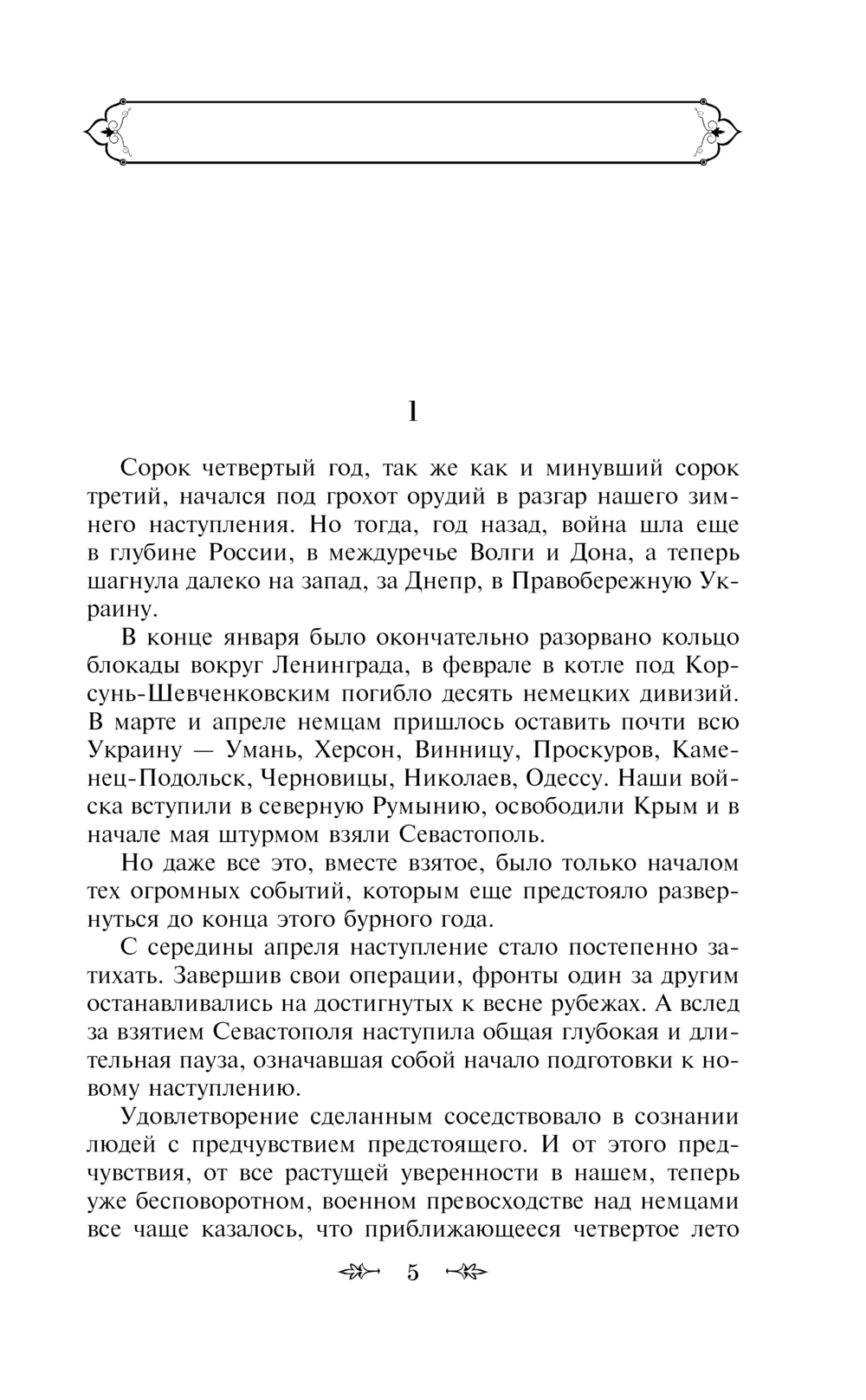 1

Сорок четвертый год, так же как и минувший сорок третий, начался под грохот орудий в разгар нашего зимнего наступления. Но тогда, год назад, война шла еще в глубине России, в междуречье Волги и Дона, а теперь шагнула далеко на запад, за Днепр, в Правобережную Украину.

В конце января было окончательно разорвано кольцо блокады вокруг Ленинграда, в феврале в котле под Корсунь-Шевченковским погибло десять немецких дивизий. В марте и апреле немцам пришлось оставить почти всю Украину — Умань, Херсон, Винницу, Проскуров, Каменец-Подольск, Черновицы, Николаев, Одессу. Наши войска вступили в северную Румынию, освободили Крым и в начале мая штурмом взяли Севастополь.

Но даже все это, вместе взятое, было только началом тех огромных событий, которым еще предстояло развернуться до конца этого бурного года.

С середины апреля наступление стало постепенно затихать. Завершив свои операции, фронты один за другим останавливались на достигнутых к весне рубежах. А вслед за взятием Севастополя наступила общая глубокая и длительная пауза, означавшая собой начало подготовки к новому наступлению.

Удовлетворение сделанным соседствовало в сознании людей с предчувствием предстоящего. И от этого предчувствия, от все растущей уверенности в нашем, теперь уже бесповоротном, военном превосходстве над немцами все чаще казалось, что приближающееся четвертое лето

5